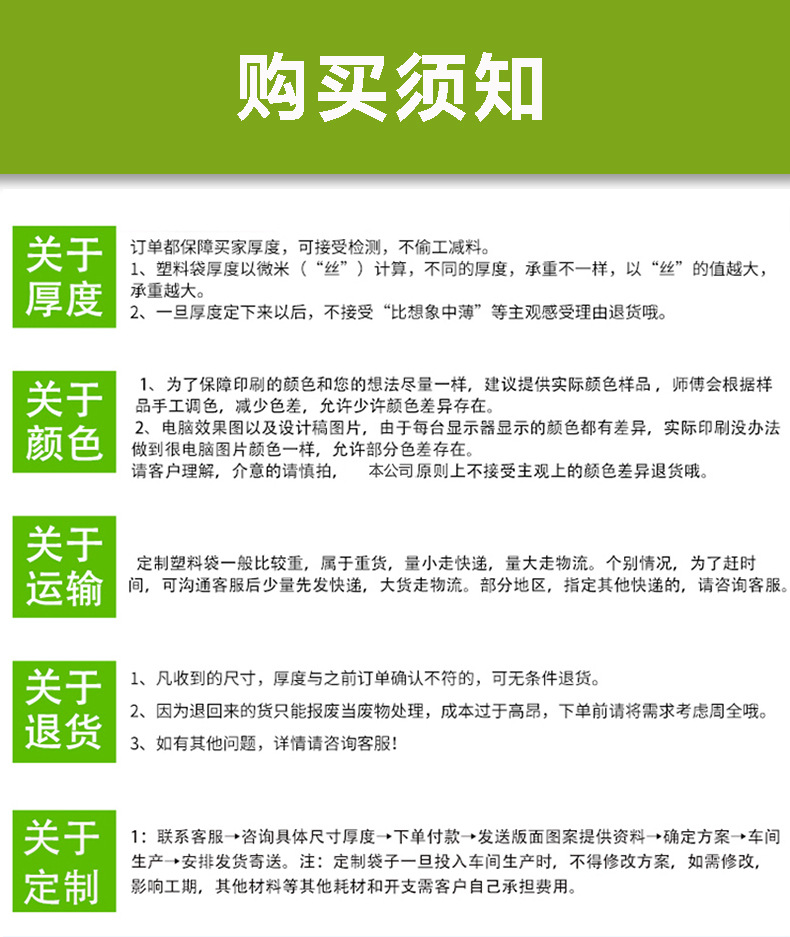 购买须知

关于厚度

订单都保障买家厚度，可接受检测，不偷工减料。
1、塑料袋厚度以微米（“丝”）计算，不同的厚度，承重不一样，以“丝”的值越大，承重越大。
2、一旦厚度定下来以后，不接受“比想象中薄”等主观感受理由退货哦。

关于颜色

1、为了保障印刷的颜色和您的想法尽量一样，建议提供实际颜色样品，师傅会根据样品手工调色，减少色差，允许少许颜色差异存在。
2、电脑效果图以及设计稿图片，由于每台显示器显示的颜色都有差异，实际印刷没办法做到很电脑图片颜色一样，允许部分色差存在。
请客户理解，介意的请慎拍，　本公司原则上不接受主观上的颜色差异退货哦。

关于运输

定制塑料袋一般比较重，属于重货，量小走快递，量大走物流。个别情况，为了赶时间，可沟通客服后少量先发快递，大货走物流。部分地区，指定其他快递的，请咨询客服。

关于退货

1、凡收到的尺寸，厚度与之前订单确认不符的，可无条件退货。
2、因为退回来的货只能报废当废物处理，成本过于高昂，下单前请将需求考虑周全哦。
3、如有其他问题，详情请咨询客服！

关于定制

1：联系客服→咨询具体尺寸厚度→下单付款→发送版面图案提供资料→确定方案→车间生产→安排发货寄送。注：定制袋子一旦投入车间生产时，不得修改方案，如需修改，影响工期，其他材料等其他耗材和开支需客户自己承担费用。